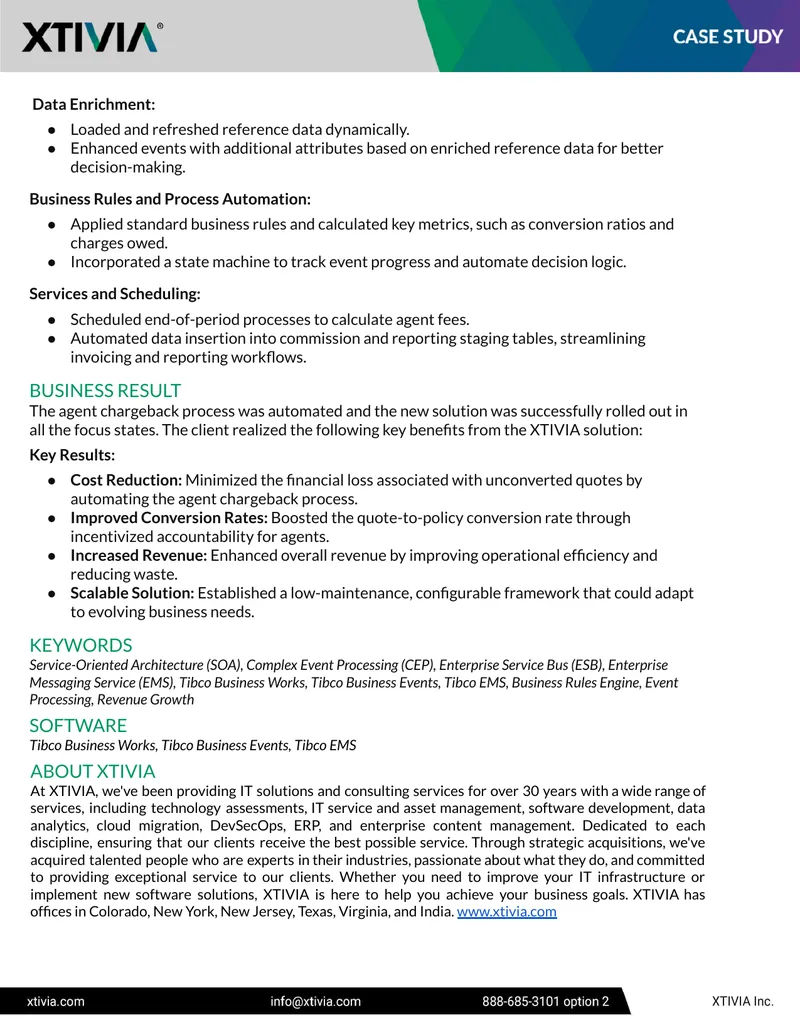 XTIVIA®

CASE STUDY

Data Enrichment:

• Loaded and refreshed reference data dynamically.
• Enhanced events with additional attributes based on enriched reference data for better decision-making.

Business Rules and Process Automation:

• Applied standard business rules and calculated key metrics, such as conversion ratios and charges owed.
• Incorporated a state machine to track event progress and automate decision logic.

Services and Scheduling:

• Scheduled end-of-period processes to calculate agent fees.
• Automated data insertion into commission and reporting staging tables, streamlining invoicing and reporting workflows.

BUSINESS RESULT

The agent chargeback process was automated and the new solution was successfully rolled out in all the focus states. The client realized the following key benefits from the XTIVIA solution:

Key Results:

• Cost Reduction: Minimized the financial loss associated with unconverted quotes by automating the agent chargeback process.
• Improved Conversion Rates: Boosted the quote-to-policy conversion rate through incentivized accountability for agents.
• Increased Revenue: Enhanced overall revenue by improving operational efficiency and reducing waste.
• Scalable Solution: Established a low-maintenance, configurable framework that could adapt to evolving business needs.

KEYWORDS

Service-Oriented Architecture (SOA), Complex Event Processing (CEP), Enterprise Service Bus (ESB), Enterprise Messaging Service (EMS), Tibco Business Works, Tibco Business Events, Tibco EMS, Business Rules Engine, Event Processing, Revenue Growth

SOFTWARE

Tibco Business Works, Tibco Business Events, Tibco EMS

ABOUT XTIVIA

At XTIVIA, we've been providing IT solutions and consulting services for over 30 years with a wide range of services, including technology assessments, IT service and asset management, software development, data analytics, cloud migration, DevSecOps, ERP, and enterprise content management. Dedicated to each discipline, ensuring that our clients receive the best possible service. Through strategic acquisitions, we've acquired talented people who are experts in their industries, passionate about what they do, and committed to providing exceptional service to our clients. Whether you need to improve your IT infrastructure or implement new software solutions, XTIVIA is here to help you achieve your business goals. XTIVIA has offices in Colorado, New York, New Jersey, Texas, Virginia, and India. www.xtivia.com

xtivia.com info@xtivia.com 888-685-3101 option 2 XTIVIA Inc.